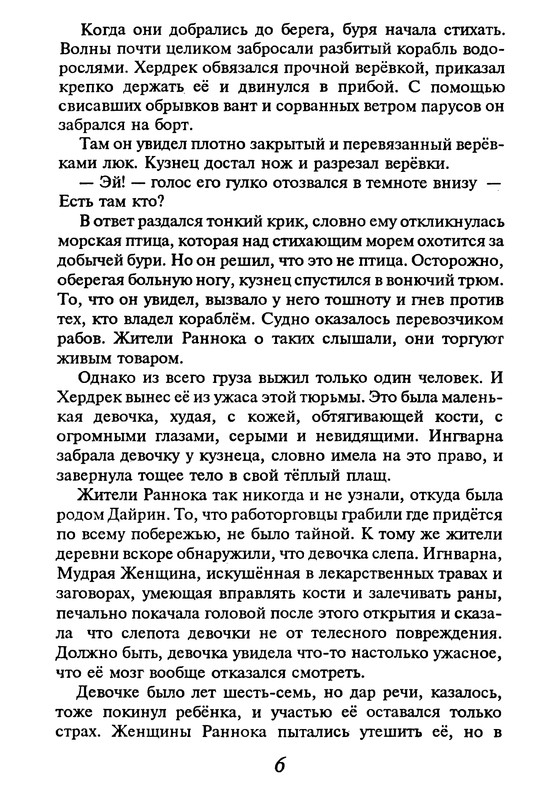 Когда они добрались до берега, буря начала стихать. Волны почти целиком забросали разбитый корабль водорослями. Хердрек обвязался прочной верёвкой, приказал крепко держать её и двинулся в прибой. С помощью свисавших обрывков вант и сорванных ветром парусов он забрался на борт.

Там он увидел плотно закрытый и перевязанный верёвками люк. Кузнец достал нож и разрезал верёвки.

— Эй! — голос его гулко отозвался в темноте внизу — Есть там кто?

В ответ раздался тонкий крик, словно ему откликнулась морская птица, которая над стихающим морем охотится за добычей бури. Но он решил, что это не птица. Осторожно, оберегая больную ногу, кузнец спустился в вонючий трюм. То, что он увидел, вызвало у него тошноту и гнев против тех, кто владел кораблём. Судно оказалось перевозчиком рабов. Жители Раннока о таких слышали, они торгуют живым товаром.

Однако из всего груза выжил только один человек. И Хердрек вынес её из ужаса этой тюрьмы. Это была маленькая девочка, худая, с кожей, обтягивающей кости, с огромными глазами, серыми и невидящими. Ингварна забрала девочку у кузнеца, словно имела на это право, и завернула тощее тело в свой тёплый плащ.

Жители Раннока так никогда и не узнали, откуда была родом Дайрин. То, что работорговцы грабили где придётся по всему побережью, не было тайной. К тому же жители деревни вскоре обнаружили, что девочка слепа. Игнварна, Мудрая Женщина, искушённая в лекарственных травах и заговорах, умеющая вправлять кости и залечивать раны, печально покачала головой после этого открытия и сказала что слепота девочки не от телесного повреждения. Должно быть, девочка увидела что-то настолько ужасное, что её мозг вообще отказался смотреть.

Девочке было лет шесть-семь, но дар речи, казалось, тоже покинул ребёнка, и участью её оставался только страх. Женщины Раннока пытались утешить её, но в

6